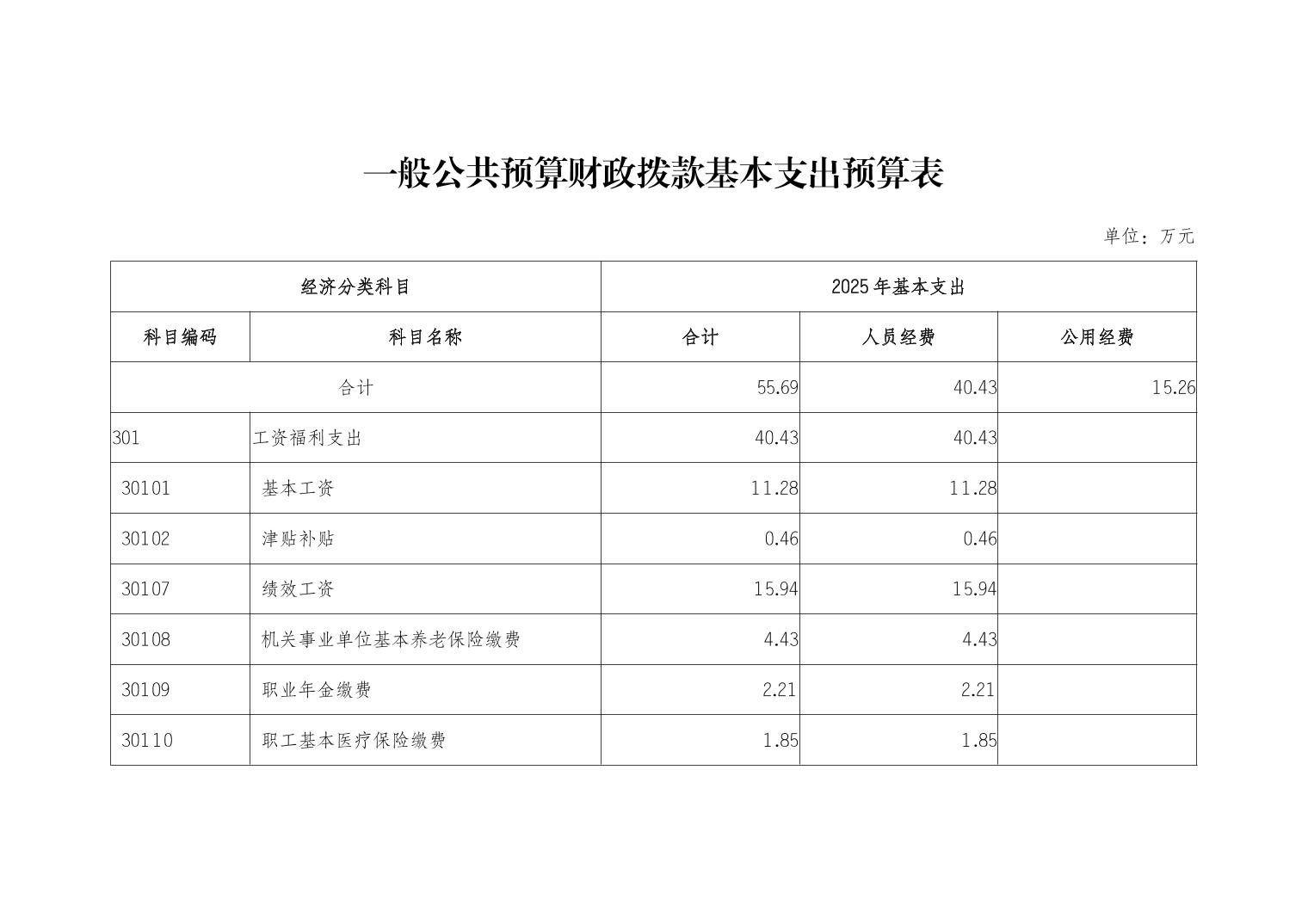 一般公共预算财政拨款基本支出预算表

单位：万元

| 经济分类科目 | | 2025年基本支出 | | |
|---|---|---|---|---|
| 科目编码 | 科目名称 | 合计 | 人员经费 | 公用经费 |
| 合计 | | 55.69 | 40.43 | 15.26 |
| 301 | 工资福利支出 | 40.43 | 40.43 | |
| 30101 | 基本工资 | 11.28 | 11.28 | |
| 30102 | 津贴补贴 | 0.46 | 0.46 | |
| 30107 | 绩效工资 | 15.94 | 15.94 | |
| 30108 | 机关事业单位基本养老保险缴费 | 4.43 | 4.43 | |
| 30109 | 职业年金缴费 | 2.21 | 2.21 | |
| 30110 | 职工基本医疗保险缴费 | 1.85 | 1.85 | |